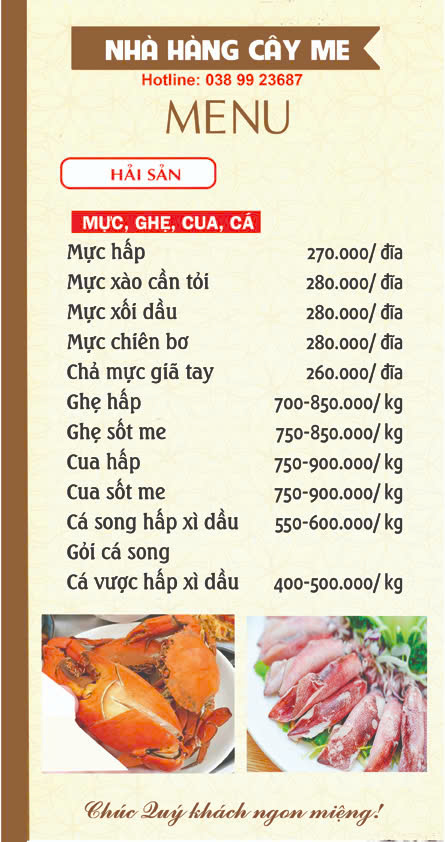 NHÀ HÀNG CÂY ME
Hotline: 038 99 23687
MENU

HẢI SẢN

MỰC, GHẸ, CUA, CÁ

| | |
|---|---|
| Mực hấp | 270.000/ đĩa |
| Mực xào cần tỏi | 280.000/ đĩa |
| Mực xối dầu | 280.000/ đĩa |
| Mực chiên bơ | 280.000/ đĩa |
| Chả mực giã tay | 260.000/ đĩa |
| Ghẹ hấp | 700-850.000/ kg |
| Ghẹ sốt me | 750-850.000/ kg |
| Cua hấp | 750-900.000/ kg |
| Cua sốt me | 750-900.000/ kg |
| Cá song hấp xì dầu | 550-600.000/ kg |
| Gỏi cá song | |
| Cá vược hấp xì dầu | 400-500.000/ kg |

Chúc Quý khách ngon miệng!